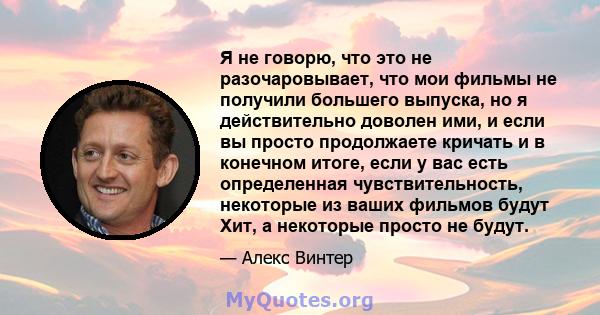 Я не говорю, что это не разочаровывает, что мои фильмы не получили большего выпуска, но я действительно доволен ими, и если вы просто продолжаете кричать и в конечном итоге, если у вас есть определенная чувствительность, некоторые из ваших фильмов будут Хит, а некоторые просто не будут.

— Алекс Винтер

MyQuotes.org